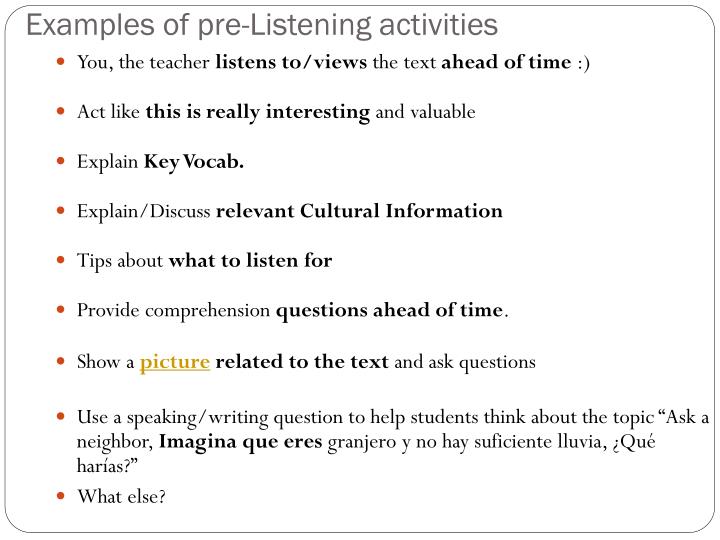 Examples of pre-Listening activities

- You, the teacher listens to/views the text ahead of time :)
- Act like this is really interesting and valuable
- Explain Key Vocab.
- Explain/Discuss relevant Cultural Information
- Tips about what to listen for
- Provide comprehension questions ahead of time.
- Show a picture related to the text and ask questions
- Use a speaking/writing question to help students think about the topic "Ask a neighbor, Imagina que eres granjero y no hay suficiente lluvia, ¿Qué harías?"
- What else?